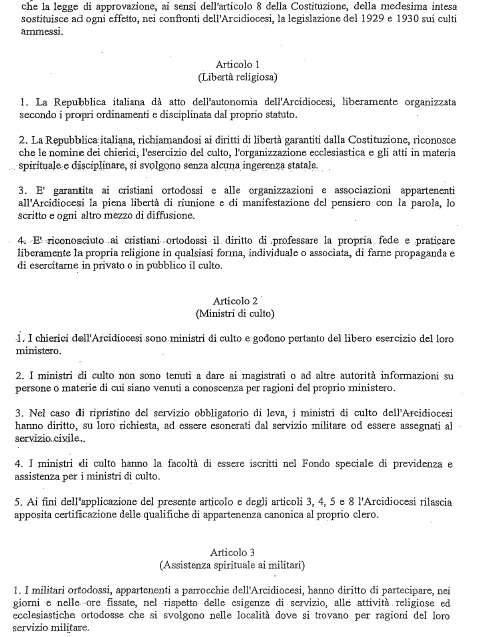 che la legge di approvazione, ai sensi dell'articolo 8 della Costituzione, della medesima intesa sostituisce ad ogni effetto, nei confronti dell'Arcidiocesi, la legislazione del 1929 e 1930 sui culti ammessi.

Articolo 1
(Libertà religiosa)

1. La Repubblica italiana dà atto dell'autonomia dell'Arcidiocesi, liberamente organizzata secondo i propri ordinamenti e disciplinata dal proprio statuto.

2. La Repubblica italiana, richiamandosi ai diritti di libertà garantiti dalla Costituzione, riconosce che le nomine dei chierici, l'esercizio del culto, l'organizzazione ecclesiastica e gli atti in materia spirituale e disciplinare, si svolgono senza alcuna ingerenza statale.

3. E' garantita ai cristiani ortodossi e alle organizzazioni e associazioni appartenenti all'Arcidiocesi la piena libertà di riunione e di manifestazione del pensiero con la parola, lo scritto e ogni altro mezzo di diffusione.

4. E' riconosciuto ai cristiani ortodossi il diritto di professare la propria fede e praticare liberamente la propria religione in qualsiasi forma, individuale o associata, di farne propaganda e di esercitarne in privato o in pubblico il culto.

Articolo 2
(Ministri di culto)

1. I chierici dell'Arcidiocesi sono ministri di culto e godono pertanto del libero esercizio del loro ministero.

2. I ministri di culto non sono tenuti a dare ai magistrati o ad altre autorità informazioni su persone o materie di cui siano venuti a conoscenza per ragioni del proprio ministero.

3. Nel caso di ripristino del servizio obbligatorio di leva, i ministri di culto dell'Arcidiocesi hanno diritto, su loro richiesta, ad essere esonerati dal servizio militare od essere assegnati al servizio civile..

4. I ministri di culto hanno la facoltà di essere iscritti nel Fondo speciale di previdenza e assistenza per i ministri di culto.

5. Ai fini dell'applicazione del presente articolo e degli articoli 3, 4, 5 e 8 l'Arcidiocesi rilascia apposita certificazione delle qualifiche di appartenenza canonica al proprio clero.

Articolo 3
(Assistenza spirituale ai militari)

1. I militari ortodossi, appartenenti a parrocchie dell'Arcidiocesi, hanno diritto di partecipare, nei giorni e nelle ore fissate, nel rispetto delle esigenze di servizio, alle attività religiose ed ecclesiastiche ortodosse che si svolgono nelle località dove si trovano per ragioni del loro servizio militare.